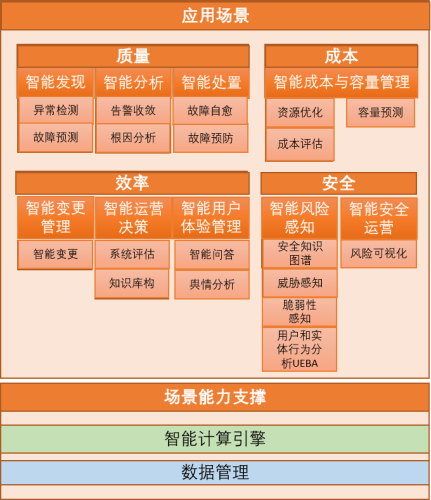 应用场景

质量

智能发现
异常检测
故障预测

智能分析
告警收敛
根因分析

智能处置
故障自愈
故障预防

成本

智能成本与容量管理
资源优化
成本评估
容量预测

效率

智能变更管理
智能变更

智能运营决策
系统评估
知识库构

智能用户体验管理
智能问答
舆情分析

安全

智能风险感知
安全知识图谱
威胁感知
脆弱性感知
用户和实体行为分析UEBA

智能安全运营
风险可视化

场景能力支撑

智能计算引擎

数据管理